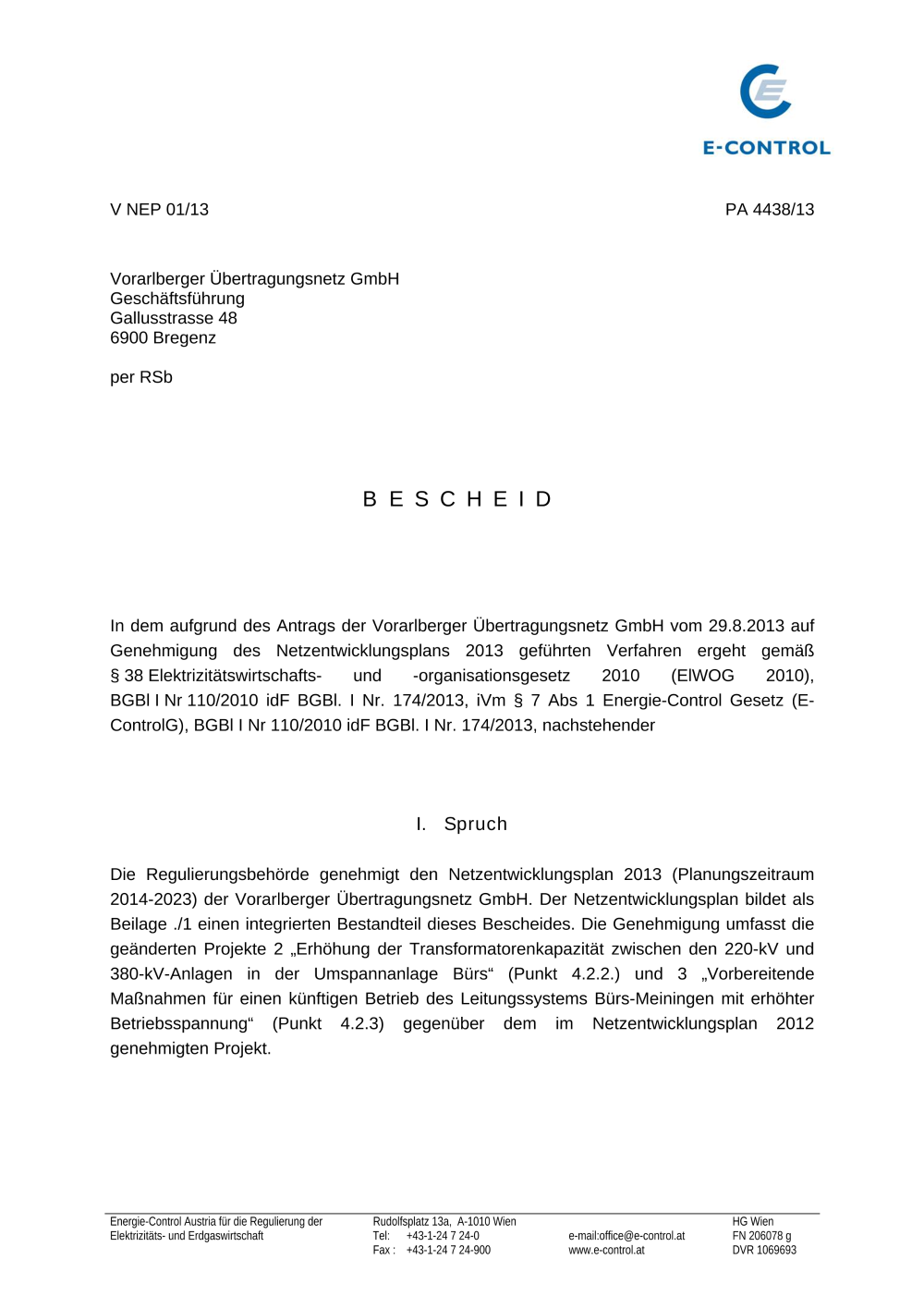 E-CONTROL

V NEP 01/13

PA 4438/13

Vorarlberger Übertragungsnetz GmbH
Geschäftsführung
Gallusstrasse 48
6900 Bregenz

per RSb

B E S C H E I D

In dem aufgrund des Antrags der Vorarlberger Übertragungsnetz GmbH vom 29.8.2013 auf Genehmigung des Netzentwicklungsplans 2013 geführten Verfahren ergeht gemäß § 38 Elektrizitätswirtschafts- und -organisationsgesetz 2010 (ElWOG 2010), BGBl I Nr 110/2010 idF BGBl. I Nr. 174/2013, iVm § 7 Abs 1 Energie-Control Gesetz (E-ControlG), BGBl I Nr 110/2010 idF BGBl. I Nr. 174/2013, nachstehender

I. Spruch

Die Regulierungsbehörde genehmigt den Netzentwicklungsplan 2013 (Planungszeitraum 2014-2023) der Vorarlberger Übertragungsnetz GmbH. Der Netzentwicklungsplan bildet als Beilage ./1 einen integrierten Bestandteil dieses Bescheides. Die Genehmigung umfasst die geänderten Projekte 2 „Erhöhung der Transformatorenkapazität zwischen den 220-kV und 380-kV-Anlagen in der Umspannanlage Bürs“ (Punkt 4.2.2.) und 3 „Vorbereitende Maßnahmen für einen künftigen Betrieb des Leitungssystems Bürs-Meiningen mit erhöhter Betriebsspannung“ (Punkt 4.2.3) gegenüber dem im Netzentwicklungsplan 2012 genehmigten Projekt.

Energie-Control Austria für die Regulierung der Elektrizitäts- und Erdgaswirtschaft

Rudolfsplatz 13a, A-1010 Wien
Tel: +43-1-24 7 24-0
Fax : +43-1-24 7 24-900

e-mail:office@e-control.at
www.e-control.at

HG Wien
FN 206078 g
DVR 1069693